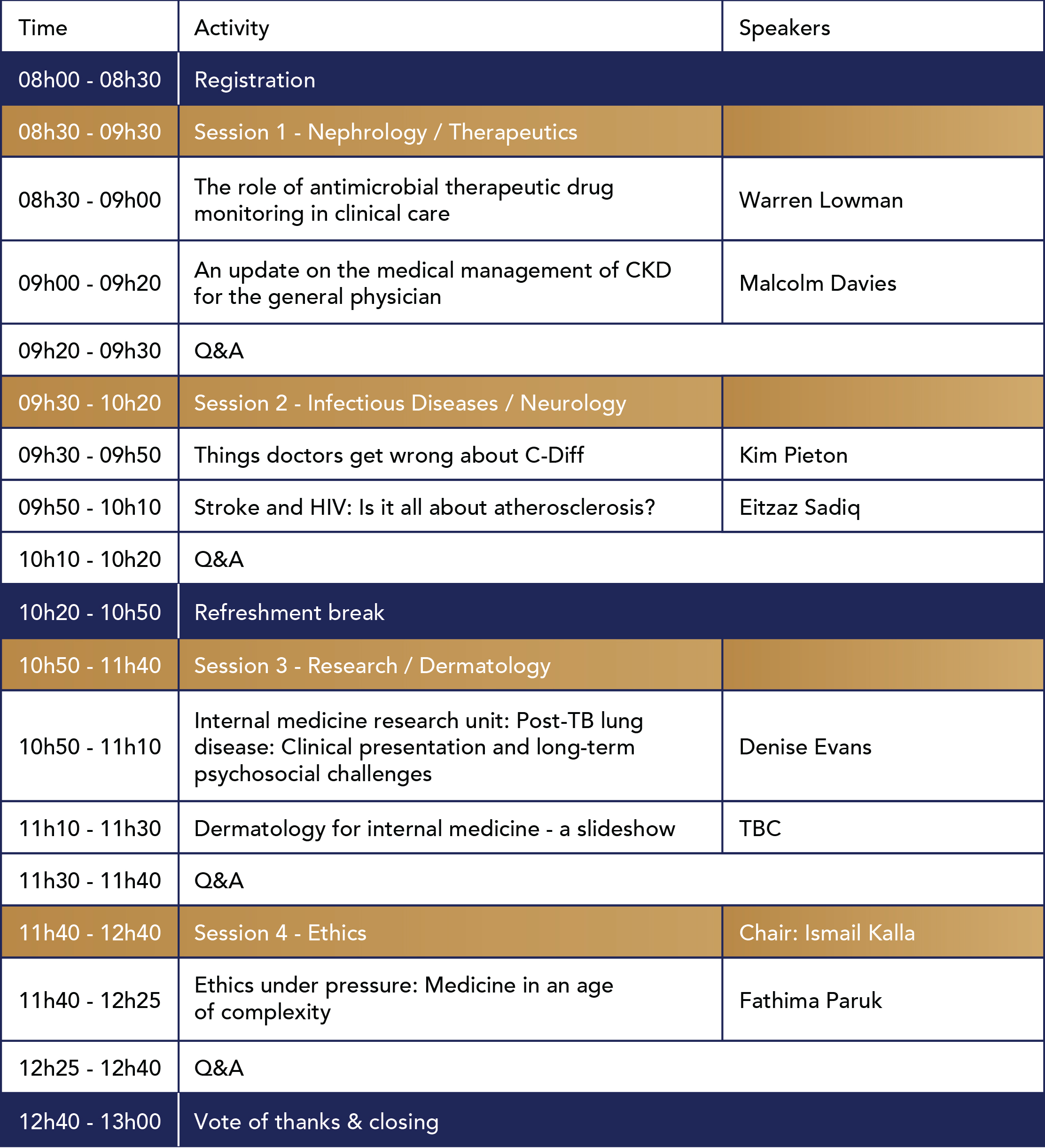 | Time | Activity | Speakers |
|---|---|---|
| 08h00 - 08h30 | Registration | |
| 08h30 - 09h30 | Session 1 - Nephrology / Therapeutics | |
| 08h30 - 09h00 | The role of antimicrobial therapeutic drug monitoring in clinical care | Warren Lowman |
| 09h00 - 09h20 | An update on the medical management of CKD for the general physician | Malcolm Davies |
| 09h20 - 09h30 | Q&A | |
| 09h30 - 10h20 | Session 2 - Infectious Diseases / Neurology | |
| 09h30 - 09h50 | Things doctors get wrong about C-Diff | Kim Pieton |
| 09h50 - 10h10 | Stroke and HIV: Is it all about atherosclerosis? | Eitzaz Sadiq |
| 10h10 - 10h20 | Q&A | |
| 10h20 - 10h50 | Refreshment break | |
| 10h50 - 11h40 | Session 3 - Research / Dermatology | |
| 10h50 - 11h10 | Internal medicine research unit: Post-TB lung disease: Clinical presentation and long-term psychosocial challenges | Denise Evans |
| 11h10 - 11h30 | Dermatology for internal medicine - a slideshow | TBC |
| 11h30 - 11h40 | Q&A | |
| 11h40 - 12h40 | Session 4 - Ethics | Chair: Ismail Kalla |
| 11h40 - 12h25 | Ethics under pressure: Medicine in an age of complexity | Fathima Paruk |
| 12h25 - 12h40 | Q&A | |
| 12h40 - 13h00 | Vote of thanks & closing | |